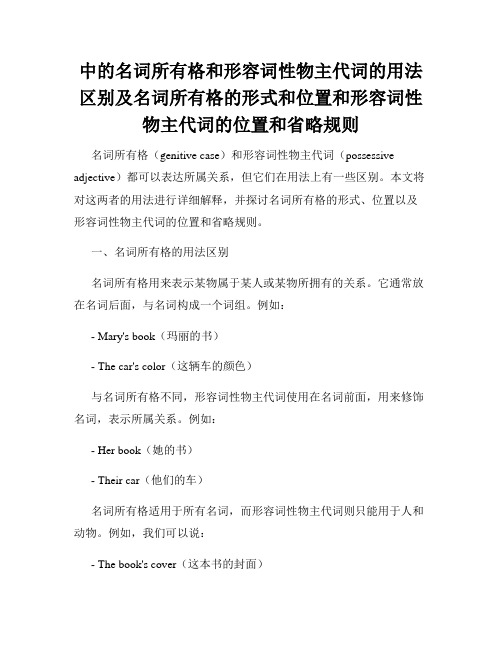 中的名词所有格和形容词性物主代词的用法区别及名词所有格的形式和位置和形容词性物主代词的位置和省略规则

名词所有格（genitive case）和形容词性物主代词（possessive adjective）都可以表达所属关系，但它们在用法上有一些区别。本文将对这两者的用法进行详细解释，并探讨名词所有格的形式、位置以及形容词性物主代词的位置和省略规则。

一、名词所有格的用法区别

名词所有格用来表示某物属于某人或某物所拥有的关系。它通常放在名词后面，与名词构成一个词组。例如：

- Mary's book（玛丽的书）

- The car's color（这辆车的颜色）

与名词所有格不同，形容词性物主代词使用在名词前面，用来修饰名词，表示所属关系。例如：

- Her book（她的书）

- Their car（他们的车）

名词所有格适用于所有名词，而形容词性物主代词则只能用于人和动物。例如，我们可以说：

- The book's cover（这本书的封面）